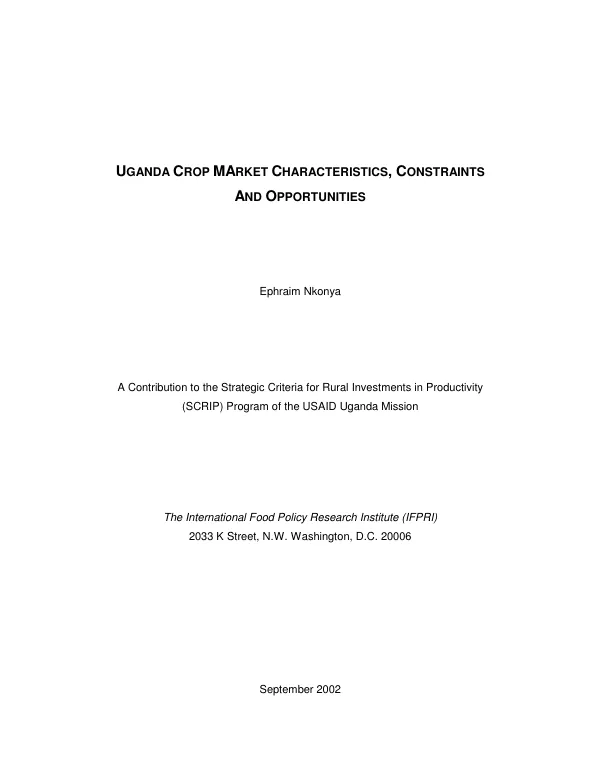 UGANDA CROP MARKET CHARACTERISTICS, CONSTRAINTS AND OPPORTUNITIES

Ephraim Nkonya

A Contribution to the Strategic Criteria for Rural Investments in Productivity (SCRIP) Program of the USAID Uganda Mission

The International Food Policy Research Institute (IFPRI)
2033 K Street, N.W. Washington, D.C. 20006

September 2002